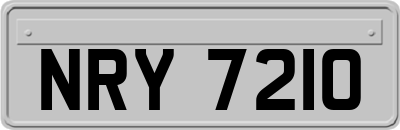 NRY 7210